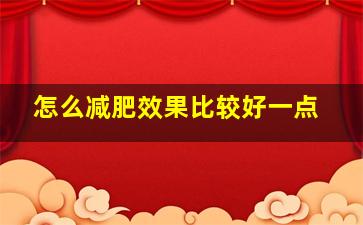 怎么减肥效果比较好一点